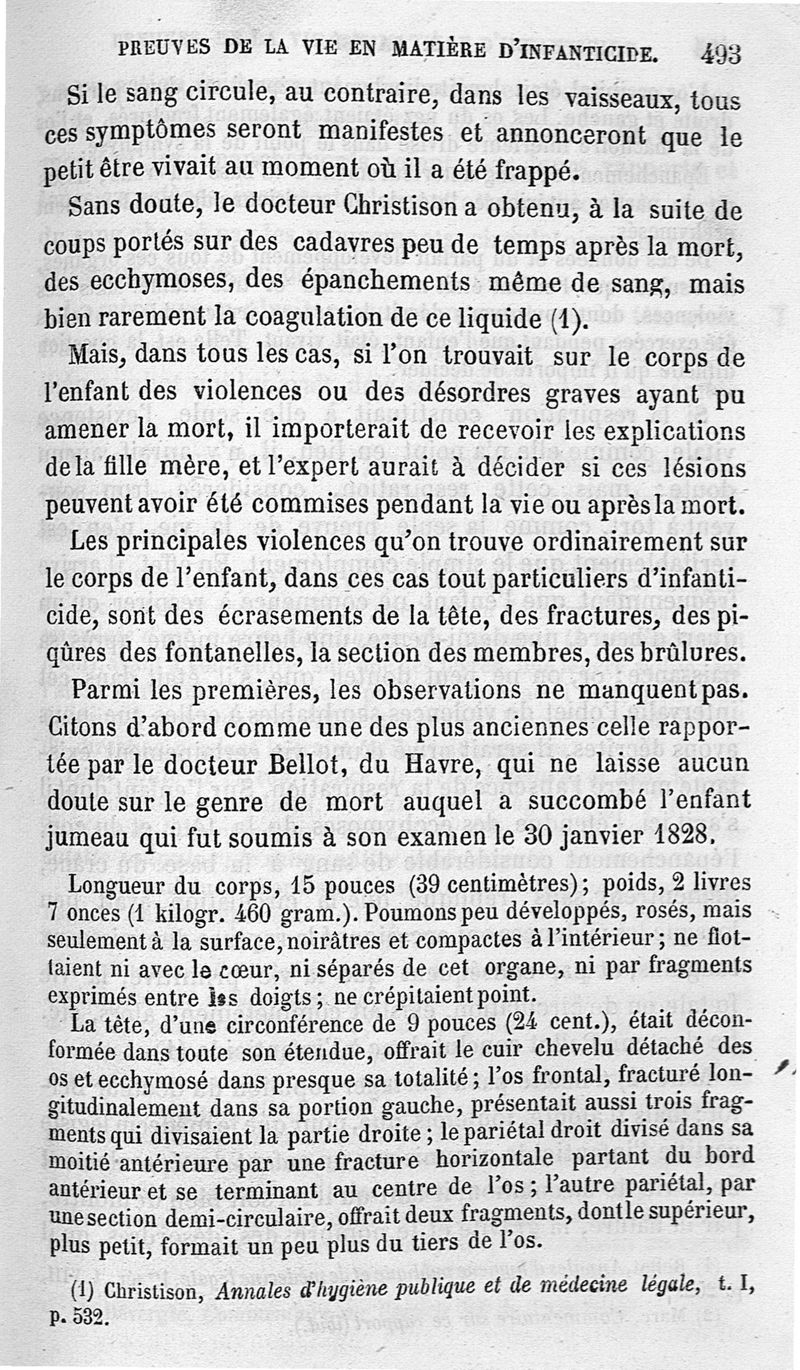 PREUVES DE LA VIE EN MATIÈRE D'INFANTICIDE. 493

Si le sang circule, au contraire, dans les vaisseaux, tous ces symptômes seront manifestes et annonceront que le petit être vivait au moment où il a été frappé.

Sans doute, le docteur Christison a obtenu, à la suite de coups portés sur des cadavres peu de temps après la mort, des ecchymoses, des épanchements même de sang, mais bien rarement la coagulation de ce liquide (1).

Mais, dans tous les cas, si l'on trouvait sur le corps de l'enfant des violences ou des désordres graves ayant pu amener la mort, il importerait de recevoir les explications de la fille mère, et l'expert aurait à décider si ces lésions peuvent avoir été commises pendant la vie ou après la mort.

Les principales violences qu'on trouve ordinairement sur le corps de l'enfant, dans ces cas tout particuliers d'infanticide, sont des écrasements de la tête, des fractures, des piqûres des fontanelles, la section des membres, des brûlures.

Parmi les premières, les observations ne manquent pas. Citons d'abord comme une des plus anciennes celle rapportée par le docteur Bellot, du Havre, qui ne laisse aucun doute sur le genre de mort auquel a succombé l'enfant jumeau qui fut soumis à son examen le 30 janvier 1828.

Longueur du corps, 15 pouces (39 centimètres); poids, 2 livres 7 onces (1 kilogr. 460 gram.). Poumons peu développés, rosés, mais seulement à la surface, noirâtres et compactes à l'intérieur; ne flottaient ni avec le cœur, ni séparés de cet organe, ni par fragments exprimés entre les doigts; ne crépitaient point.

La tête, d'une circonférence de 9 pouces (24 cent.), était déconformée dans toute son étendue, offrait le cuir chevelu détaché des os et ecchymosé dans presque sa totalité; l'os frontal, fracturé longitudinalement dans sa portion gauche, présentait aussi trois fragments qui divisaient la partie droite; le pariétal droit divisé dans sa moitié antérieure par une fracture horizontale partant du bord antérieur et se terminant au centre de l'os; l'autre pariétal, par une section demi-circulaire, offrait deux fragments, dont le supérieur, plus petit, formait un peu plus du tiers de l'os.

(1) Christison, Annales d'hygiène publique et de médecine légale, t. I, p. 532.